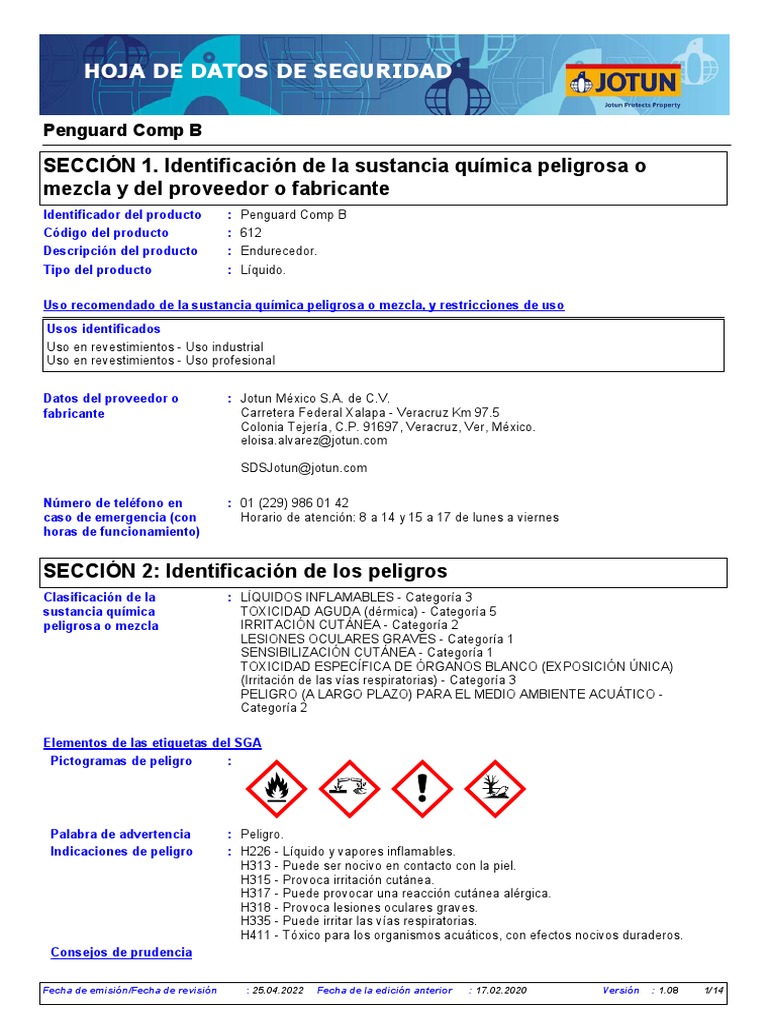 HOJA DE DATOS DE SEGURIDAD

JOTUN
Jotun Protects Property

Penguard Comp B

SECCIÓN 1. Identificación de la sustancia química peligrosa o mezcla y del proveedor o fabricante

Identificador del producto : Penguard Comp B
Código del producto : 612
Descripción del producto : Endurecedor.
Tipo del producto : Líquido.

Uso recomendado de la sustancia química peligrosa o mezcla, y restricciones de uso

Usos identificados
Uso en revestimientos - Uso industrial
Uso en revestimientos - Uso profesional

Datos del proveedor o fabricante : Jotun México S.A. de C.V.
Carretera Federal Xalapa - Veracruz Km 97.5
Colonia Tejería, C.P. 91697, Veracruz, Ver, México.
eloisa.alvarez@jotun.com

SDSJotun@jotun.com

Número de teléfono en caso de emergencia (con horas de funcionamiento) : 01 (229) 986 01 42
Horario de atención: 8 a 14 y 15 a 17 de lunes a viernes

SECCIÓN 2: Identificación de los peligros

Clasificación de la sustancia química peligrosa o mezcla : LÍQUIDOS INFLAMABLES - Categoría 3
TOXICIDAD AGUDA (dérmica) - Categoría 5
IRRITACIÓN CUTÁNEA - Categoría 2
LESIONES OCULARES GRAVES - Categoría 1
SENSIBILIZACIÓN CUTÁNEA - Categoría 1
TOXICIDAD ESPECÍFICA DE ÓRGANOS BLANCO (EXPOSICIÓN ÚNICA) (Irritación de las vías respiratorias) - Categoría 3
PELIGRO (A LARGO PLAZO) PARA EL MEDIO AMBIENTE ACUÁTICO - Categoría 2

Elementos de las etiquetas del SGA
Pictogramas de peligro :

Palabra de advertencia : Peligro.
Indicaciones de peligro : H226 - Líquido y vapores inflamables.
H313 - Puede ser nocivo en contacto con la piel.
H315 - Provoca irritación cutánea.
H317 - Puede provocar una reacción cutánea alérgica.
H318 - Provoca lesiones oculares graves.
H335 - Puede irritar las vías respiratorias.
H411 - Tóxico para los organismos acuáticos, con efectos nocivos duraderos.
Consejos de prudencia

Fecha de emisión/Fecha de revisión : 25.04.2022 Fecha de la edición anterior : 17.02.2020 Versión : 1.08 1/14